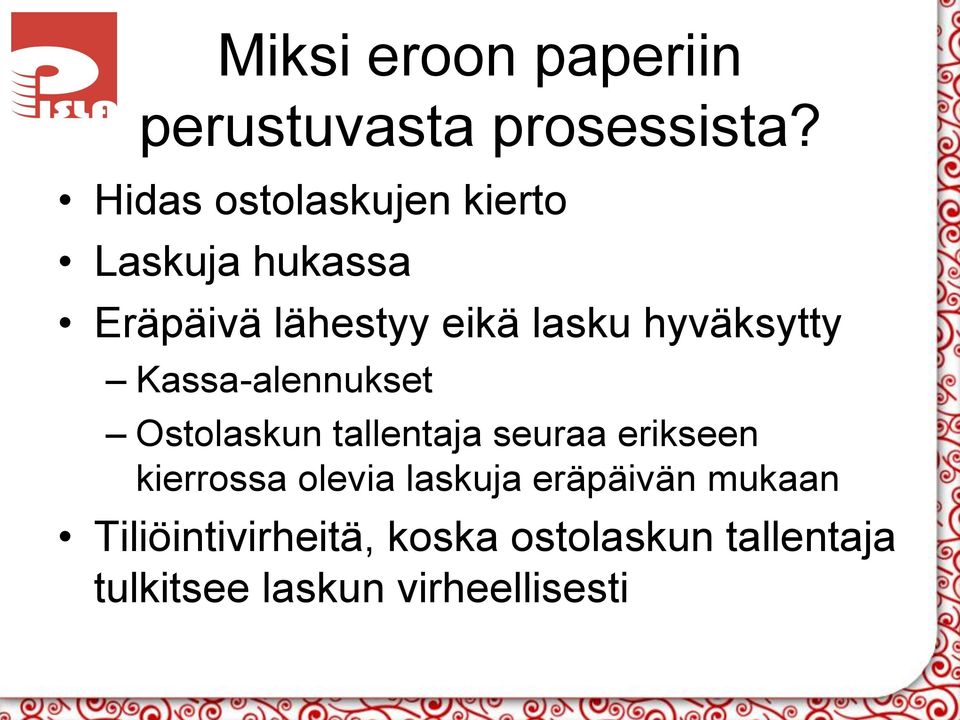 PISLA

Miksi eroon paperiin perustuvasta prosessista?

• Hidas ostolaskujen kierto
• Laskuja hukassa
• Eräpäivä lähestyy eikä lasku hyväksytty
  – Kassa-alennukset
  – Ostolaskun tallentaja seuraa erikseen kierrossa olevia laskuja eräpäivän mukaan
• Tiliöintivirheitä, koska ostolaskun tallentaja tulkitsee laskun virheellisesti